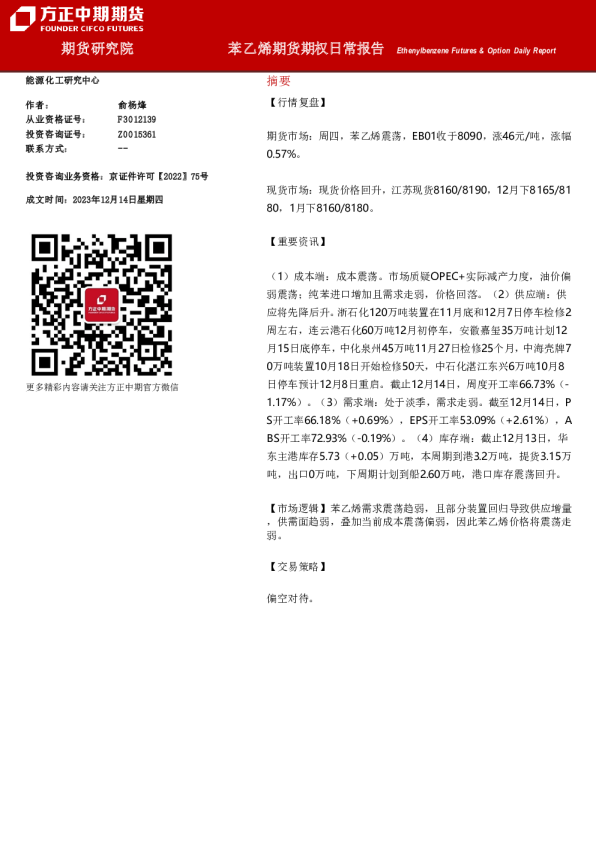 方正中期期货
FOUNDER CIFCO FUTURES

期货研究院

苯乙烯期货期权日常报告 Ethenylbenzene Futures & Option Daily Report

能源化工研究中心

作者： 俞杨烽
从业资格证号： F3012139
投资咨询证号： Z0015361
联系方式： --

投资咨询业务资格：京证件许可【2022】75号

成文时间：2023年12月14日星期四

方正中期期货

更多精彩内容请关注方正中期官方微信

摘要

【行情复盘】

期货市场：周四，苯乙烯震荡，EB01收于8090，涨46元/吨，涨幅0.57%。

现货市场：现货价格回升，江苏现货8160/8190，12月下8165/8180，1月下8160/8180。

【重要资讯】

（1）成本端：成本震荡。市场质疑OPEC+实际减产力度，油价偏弱震荡；纯苯进口增加且需求走弱，价格回落。（2）供应端：供应将先降后升。浙石化120万吨装置在11月底和12月7日停车检修2周左右，连云港石化60万吨12月初停车，安徽嘉玺35万吨计划12月15日底停车，中化泉州45万吨11月27日检修25个月，中海壳牌70万吨装置10月18日开始检修50天，中石化湛江东兴6万吨10月8日停车预计12月8日重启。截止12月14日，周度开工率66.73%（-1.17%）。（3）需求端：处于淡季，需求走弱。截至12月14日，PS开工率66.18%（+0.69%），EPS开工率53.09%（+2.61%），ABS开工率72.93%（-0.19%）。（4）库存端：截止12月13日，华东主港库存5.73（+0.05）万吨，本周期到港3.2万吨，提货3.15万吨，出口0万吨，下周期计划到船2.60万吨，港口库存震荡回升。

【市场逻辑】苯乙烯需求震荡趋弱，且部分装置回归导致供应增量，供需面趋弱，叠加当前成本震荡偏弱，因此苯乙烯价格将震荡走弱。

【交易策略】

偏空对待。